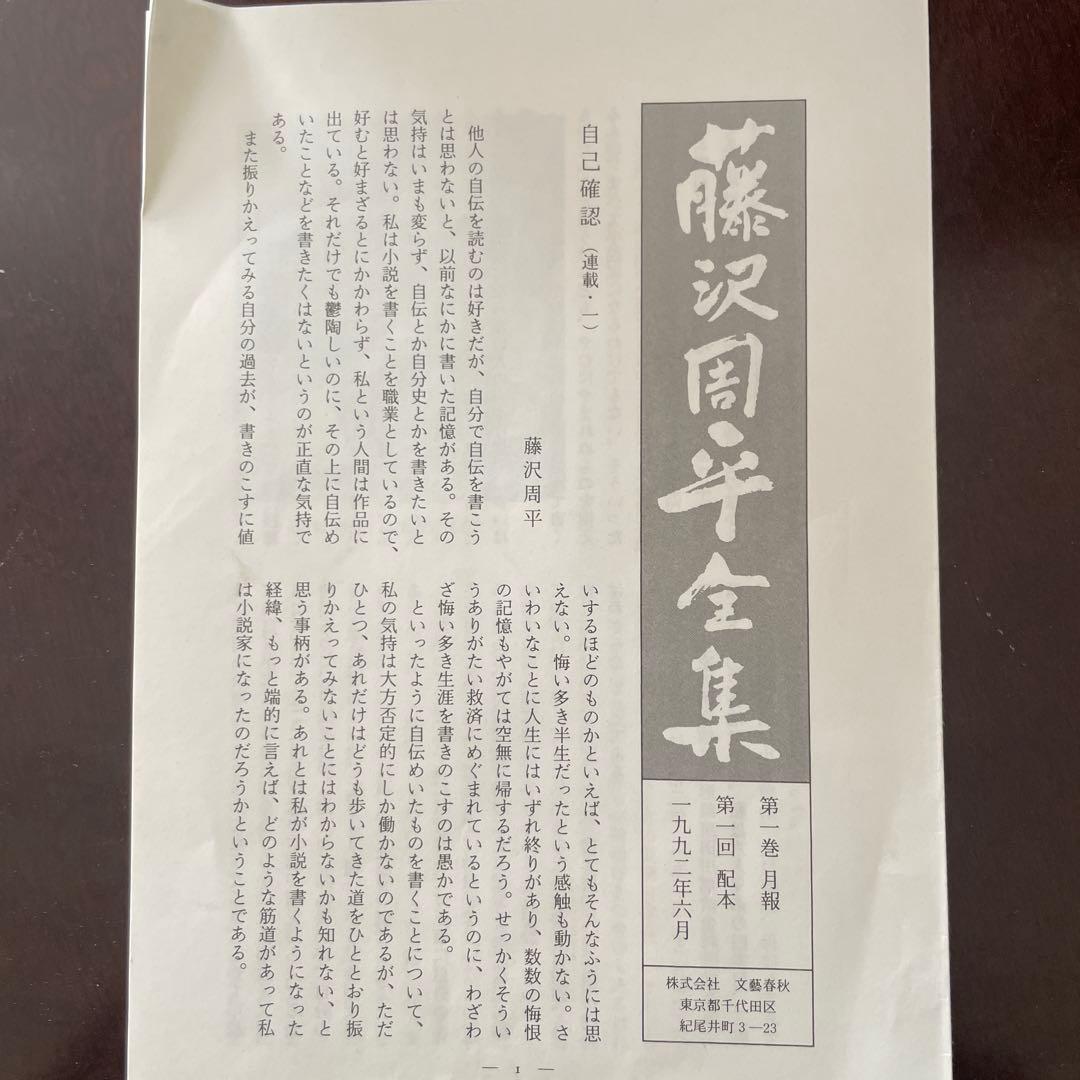 藤沢周平全集

第一巻 月報
第一回 配本
一九九二年六月

株式会社 文藝春秋
東京都千代田区
紀尾井町3—23

自己確認（連載・一）

藤沢周平

他人の自伝を読むのは好きだが、自分で自伝を書こうとは思わないと、以前なにかに書いた記憶がある。その気持はいまも変らず、自伝とか自分史とかを書きたいとは思わない。私は小説を書くことを職業としているので、好むと好まざるとにかかわらず、私という人間は作品に出ている。それだけでも鬱陶しいのに、その上に自伝めいたことなどを書きたくはないというのが正直な気持である。

また振りかえってみる自分の過去が、書きのこすに値いするほどのものかといえば、とてもそんなふうには思えない。悔い多き半生だったという感触も動かない。さいわいなことに人生にはいずれ終りがあり、数数の悔恨の記憶もやがては空無に帰するだろう。せっかくそういうありがたい救済にめぐまれているというのに、わざわざ悔い多き生涯を書きのこすのは愚かである。

といったように自伝めいたものを書くことについて、私の気持は大方否定的にしか働かないのであるが、ただひとつ、あれだけはどうも歩いてきた道をひととおり振りかえってみないことにはわからないかも知れない、と思う事柄がある。あれとは私が小説を書くようになった経緯、もっと端的に言えば、どのような筋道があって私は小説家になったのだろうかということである。

— 1 —